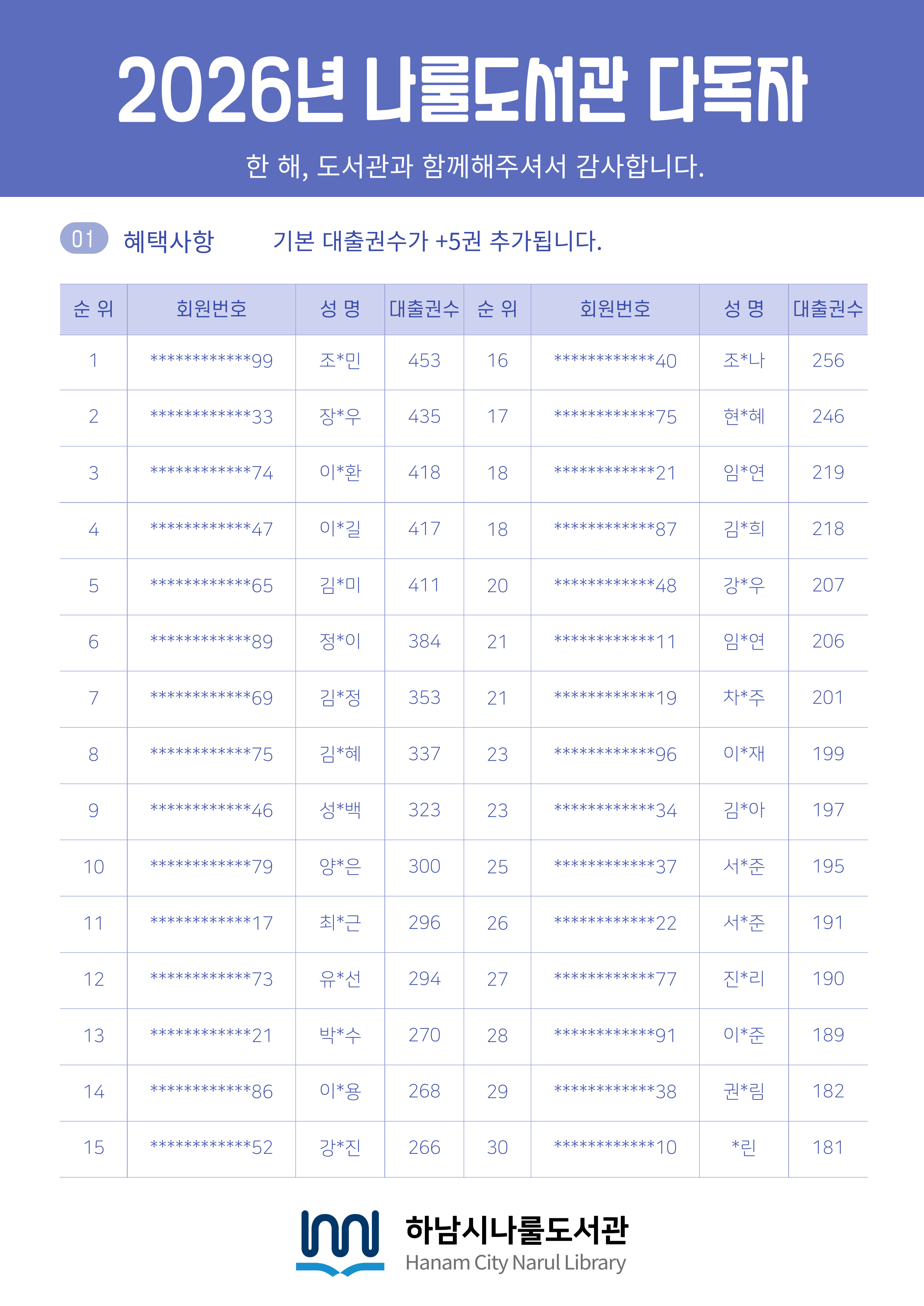 2026년 나룰도서관 다독자

한 해, 도서관과 함께해주셔서 감사합니다.

01 혜택사항 기본 대출권수가 +5권 추가됩니다.

| 순 위 | 회원번호 | 성 명 | 대출권수 | 순 위 | 회원번호 | 성 명 | 대출권수 |
|---|---|---|---|---|---|---|---|
| 1 | ************99 | 조*민 | 453 | 16 | ************40 | 조*나 | 256 |
| 2 | ************33 | 장*우 | 435 | 17 | ************75 | 현*혜 | 246 |
| 3 | ************74 | 이*환 | 418 | 18 | ************21 | 임*연 | 219 |
| 4 | ************47 | 이*길 | 417 | 18 | ************87 | 김*희 | 218 |
| 5 | ************65 | 김*미 | 411 | 20 | ************48 | 강*우 | 207 |
| 6 | ************89 | 정*이 | 384 | 21 | ************11 | 임*연 | 206 |
| 7 | ************69 | 김*정 | 353 | 21 | ************19 | 차*주 | 201 |
| 8 | ************75 | 김*혜 | 337 | 23 | ************96 | 이*재 | 199 |
| 9 | ************46 | 성*백 | 323 | 23 | ************34 | 김*아 | 197 |
| 10 | ************79 | 양*은 | 300 | 25 | ************37 | 서*준 | 195 |
| 11 | ************17 | 최*근 | 296 | 26 | ************22 | 서*준 | 191 |
| 12 | ************73 | 유*선 | 294 | 27 | ************77 | 진*리 | 190 |
| 13 | ************21 | 박*수 | 270 | 28 | ************91 | 이*준 | 189 |
| 14 | ************86 | 이*용 | 268 | 29 | ************38 | 권*림 | 182 |
| 15 | ************52 | 강*진 | 266 | 30 | ************10 | *린 | 181 |

하남시나룰도서관
Hanam City Narul Library